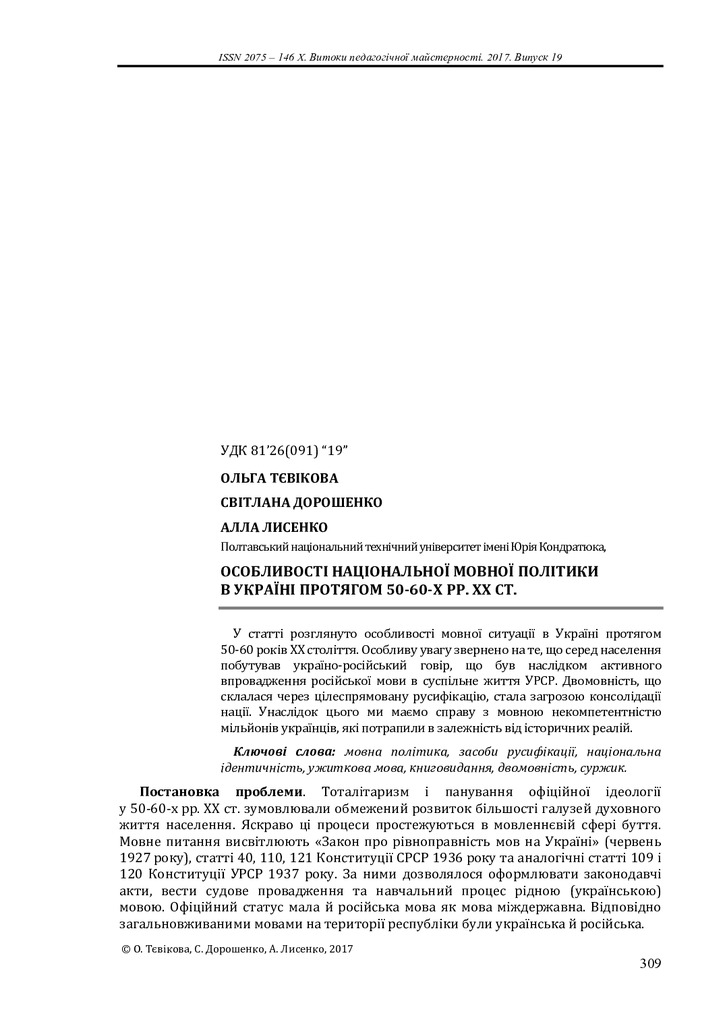 ISSN 2075 – 146 Х. Витоки педагогічної майстерності. 2017. Випуск 19

УДК 81'26(091) "19"

ОЛЬГА ТЄВІКОВА

СВІТЛАНА ДОРОШЕНКО

АЛЛА ЛИСЕНКО

Полтавський національний технічний університет імені Юрія Кондратюка,

ОСОБЛИВОСТІ НАЦІОНАЛЬНОЇ МОВНОЇ ПОЛІТИКИ В УКРАЇНІ ПРОТЯГОМ 50-60-Х РР. ХХ СТ.

У статті розглянуто особливості мовної ситуації в Україні протягом 50-60 років ХХ століття. Особливу увагу звернено на те, що серед населення побутував україно-російський говір, що був наслідком активного впровадження російської мови в суспільне життя УРСР. Двомовність, що склалася через цілеспрямовану русифікацію, стала загрозою консолідації нації. Унаслідок цього ми маємо справу з мовною некомпетентністю мільйонів українців, які потрапили в залежність від історичних реалій.

Ключові слова: мовна політика, засоби русифікації, національна ідентичність, ужиткова мова, книговидання, двомовність, суржик.

Постановка проблеми. Тоталітаризм і панування офіційної ідеології у 50-60-х рр. ХХ ст. зумовлювали обмежений розвиток більшості галузей духовного життя населення. Яскраво ці процеси простежуються в мовленнєвій сфері буття. Мовне питання висвітлюють «Закон про рівноправність мов на Україні» (червень 1927 року), статті 40, 110, 121 Конституції СРСР 1936 року та аналогічні статті 109 і 120 Конституції УРСР 1937 року. За ними дозволялося оформлювати законодавчі акти, вести судове провадження та навчальний процес рідною (українською) мовою. Офіційний статус мала й російська мова як мова міждержавна. Відповідно загальновживаними мовами на території республіки були українська й російська.

© О. Тєвікова, С. Дорошенко, А. Лисенко, 2017

309